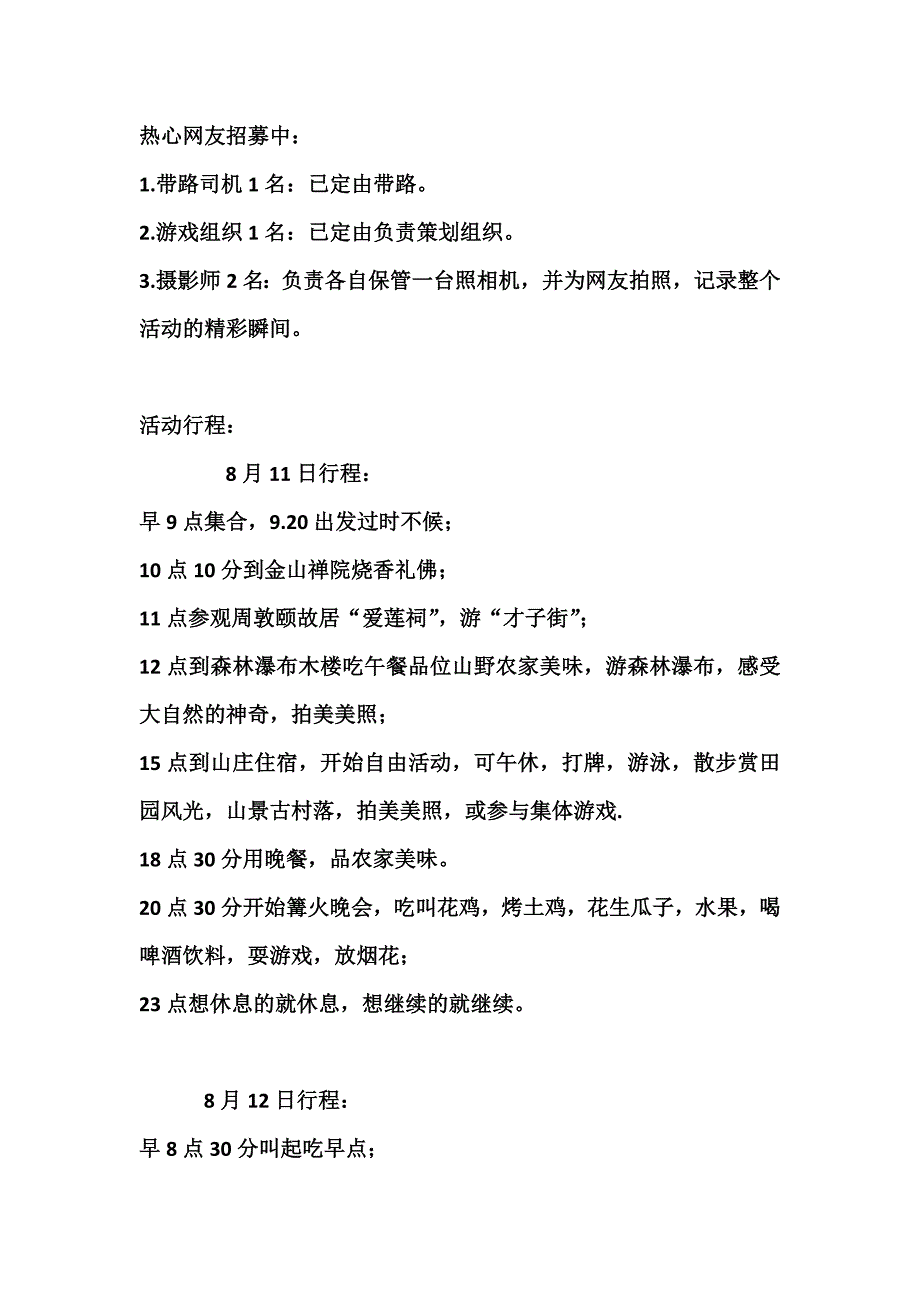 热心网友招募中：

1.带路司机 1 名：已定由带路。

2.游戏组织 1 名：已定由负责策划组织。

3.摄影师 2 名：负责各自保管一台照相机，并为网友拍照，记录整个活动的精彩瞬间。

活动行程：

8 月 11 日行程：

早 9 点集合，9.20 出发过时不候；

10 点 10 分到金山禅院烧香礼佛；

11 点参观周敦颐故居“爱莲祠”，游“才子街”；

12 点到森林瀑布木楼吃午餐品位山野农家美味，游森林瀑布，感受大自然的神奇，拍美美照；

15 点到山庄住宿，开始自由活动，可午休，打牌，游泳，散步赏田园风光，山景古村落，拍美美照，或参与集体游戏.

18 点 30 分用晚餐，品农家美味。

20 点 30 分开始篝火晚会，吃叫花鸡，烤土鸡，花生瓜子，水果，喝啤酒饮料，耍游戏，放烟花；

23 点想休息的就休息，想继续的就继续。

8 月 12 日行程：

早 8 点 30 分叫起吃早点；